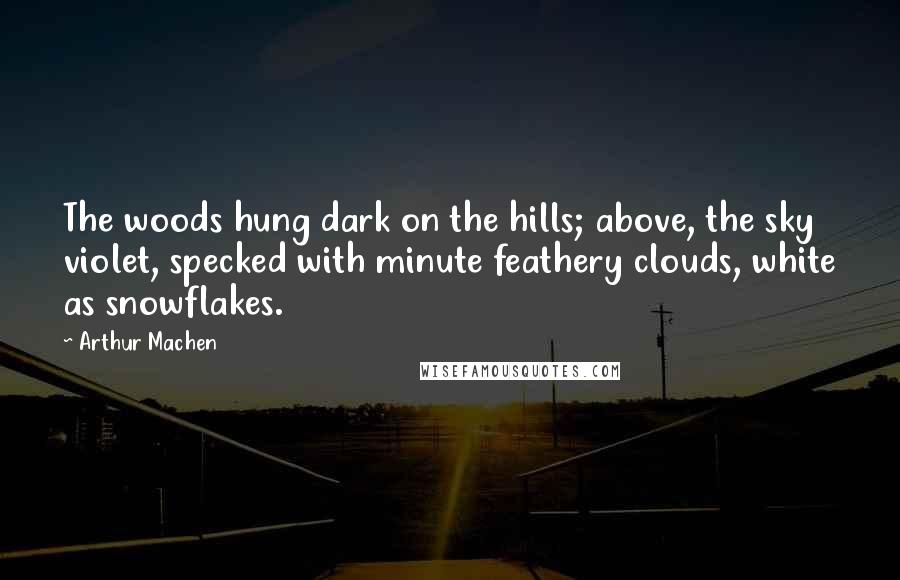 The woods hung dark on the hills; above, the sky violet, specked with minute feathery clouds, white as snowflakes.

- Arthur Machen

WISEFAMOUSQUOTES.COM